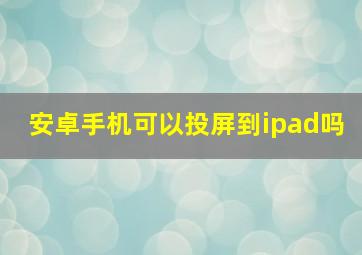 安卓手机可以投屏到ipad吗